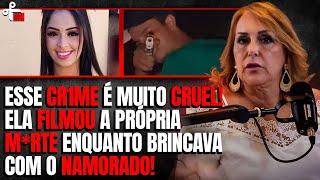 ESSE CR1ME É MUITO CRUEL! ELA FILMOU A PRÓPRIA M*RTE ENQUANTO BRINCAVA COM O NAMORADO!